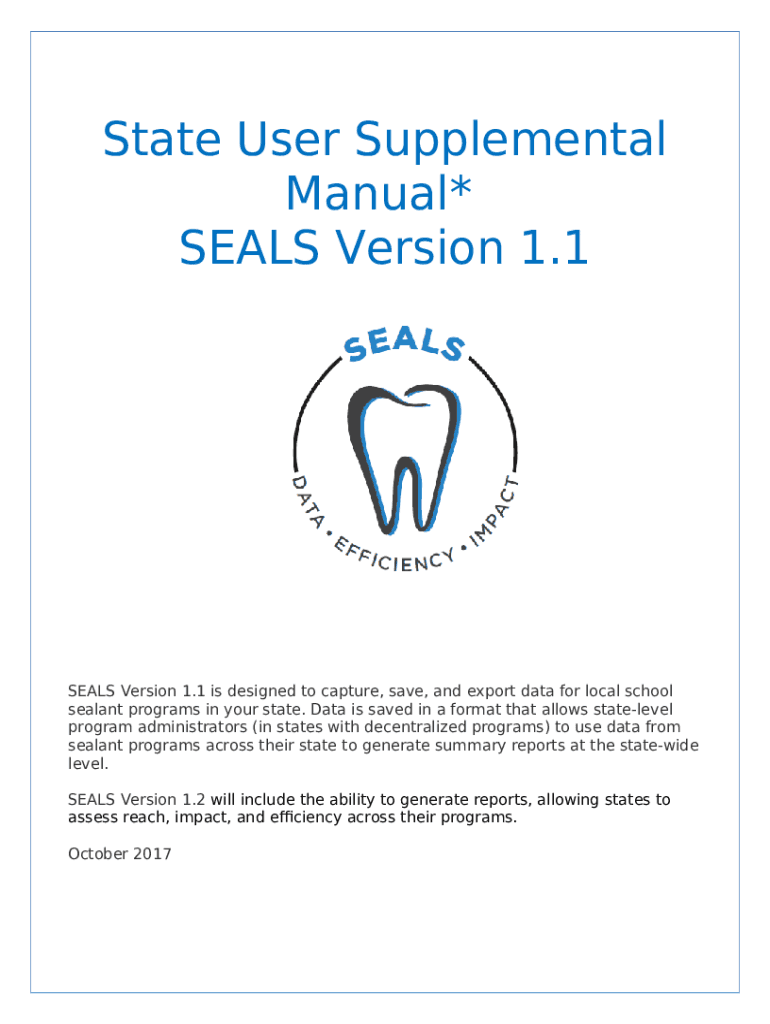 State User Supplemental Manual*
SEALS Version 1.1

SEALS

DATA • EFFICIENCY • IMPACT

SEALS Version 1.1 is designed to capture, save, and export data for local school sealant programs in your state. Data is saved in a format that allows state-level program administrators (in states with decentralized programs) to use data from sealant programs across their state to generate summary reports at the state-wide level.

SEALS Version 1.2 will include the ability to generate reports, allowing states to assess reach, impact, and efficiency across their programs.

October 2017